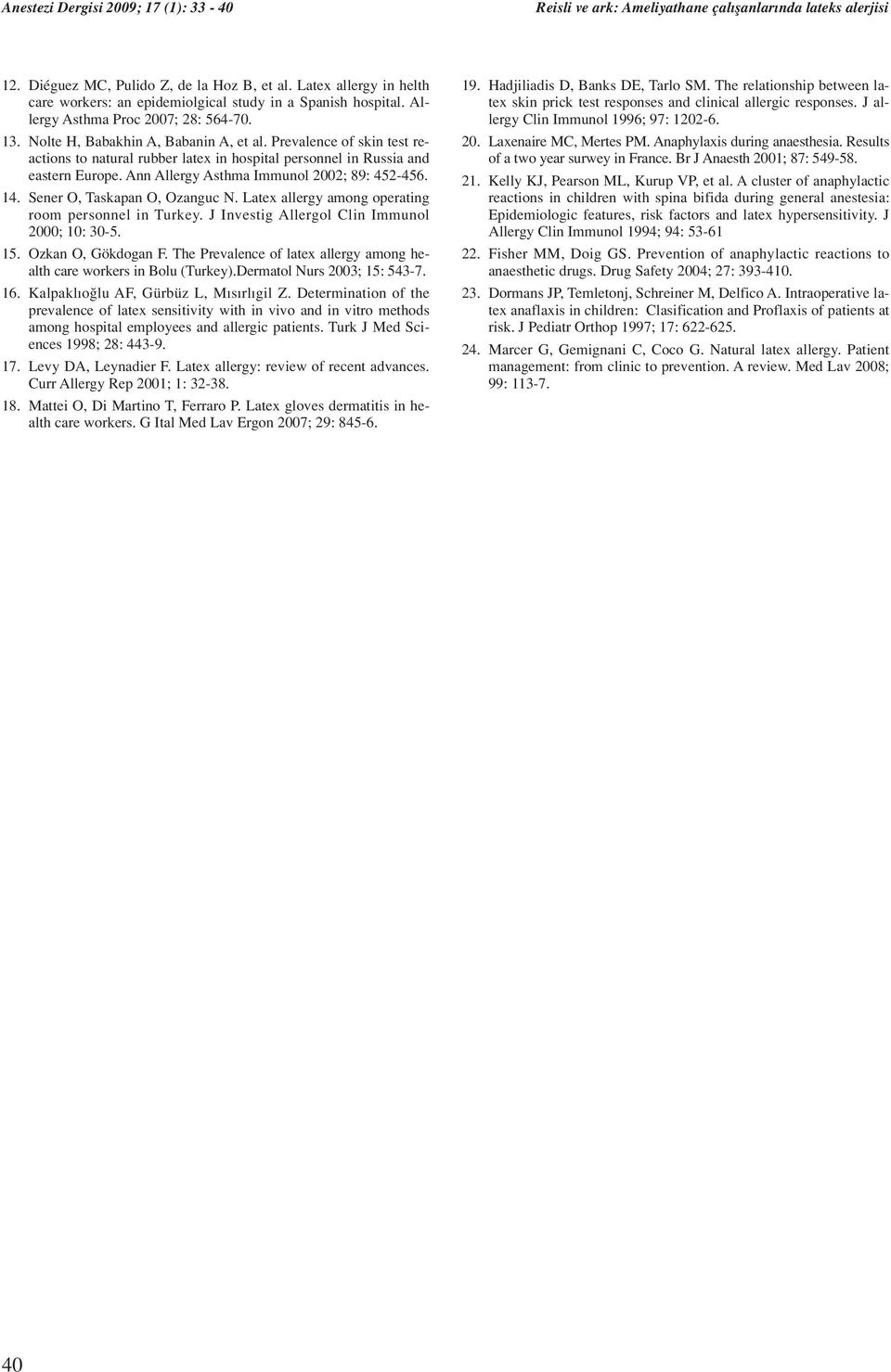 Anestezi Dergisi 2009; 17 (1): 33 - 40

Reisli ve ark: Ameliyathane çalışanlarında lateks alerjisi

12. Diéguez MC, Pulido Z, de la Hoz B, et al. Latex allergy in helth care workers: an epidemiolgical study in a Spanish hospital. Allergy Asthma Proc 2007; 28: 564-70.

13. Nolte H, Babakhin A, Babanin A, et al. Prevalence of skin test reactions to natural rubber latex in hospital personnel in Russia and eastern Europe. Ann Allergy Asthma Immunol 2002; 89: 452-456.

14. Sener O, Taskapan O, Ozanguc N. Latex allergy among operating room personnel in Turkey. J Investig Allergol Clin Immunol 2000; 10: 30-5.

15. Ozkan O, Gökdogan F. The Prevalence of latex allergy among health care workers in Bolu (Turkey).Dermatol Nurs 2003; 15: 543-7.

16. Kalpaklıoğlu AF, Gürbüz L, Mısırlıgil Z. Determination of the prevalence of latex sensitivity with in vivo and in vitro methods among hospital employees and allergic patients. Turk J Med Sciences 1998; 28: 443-9.

17. Levy DA, Leynadier F. Latex allergy: review of recent advances. Curr Allergy Rep 2001; 1: 32-38.

18. Mattei O, Di Martino T, Ferraro P. Latex gloves dermatitis in health care workers. G Ital Med Lav Ergon 2007; 29: 845-6.

19. Hadjiliadis D, Banks DE, Tarlo SM. The relationship between latex skin prick test responses and clinical allergic responses. J allergy Clin Immunol 1996; 97: 1202-6.

20. Laxenaire MC, Mertes PM. Anaphylaxis during anaesthesia. Results of a two year surwey in France. Br J Anaesth 2001; 87: 549-58.

21. Kelly KJ, Pearson ML, Kurup VP, et al. A cluster of anaphylactic reactions in children with spina bifida during general anestesia: Epidemiologic features, risk factors and latex hypersensitivity. J Allergy Clin Immunol 1994; 94: 53-61

22. Fisher MM, Doig GS. Prevention of anaphylactic reactions to anaesthetic drugs. Drug Safety 2004; 27: 393-410.

23. Dormans JP, Temletonj, Schreiner M, Delfico A. Intraoperative latex anaflaxis in children: Clasification and Proflaxis of patients at risk. J Pediatr Orthop 1997; 17: 622-625.

24. Marcer G, Gemignani C, Coco G. Natural latex allergy. Patient management: from clinic to prevention. A review. Med Lav 2008; 99: 113-7.

40